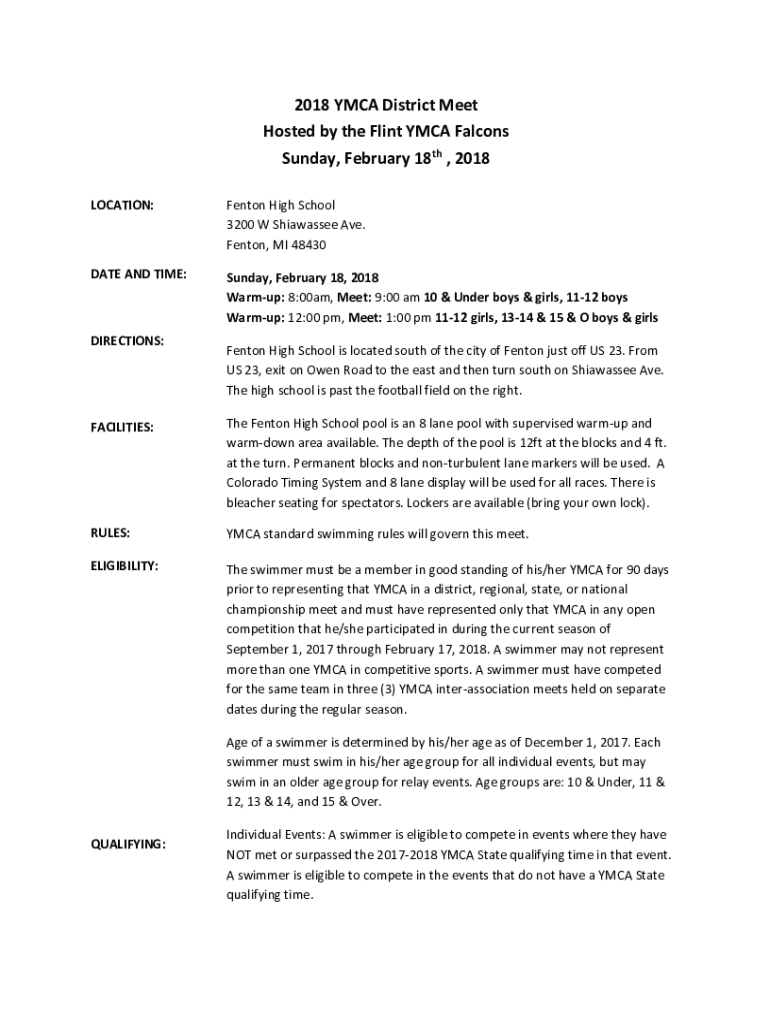 2018 YMCA District Meet
Hosted by the Flint YMCA Falcons
Sunday, February 18$^{th}$ , 2018

LOCATION:

Fenton High School
3200 W Shiawassee Ave.
Fenton, MI 48430

DATE AND TIME:

Sunday, February 18, 2018
Warm-up: 8:00am, Meet: 9:00 am 10 & Under boys & girls, 11-12 boys
Warm-up: 12:00 pm, Meet: 1:00 pm 11-12 girls, 13-14 & 15 & O boys & girls

DIRECTIONS:

Fenton High School is located south of the city of Fenton just off US 23. From US 23, exit on Owen Road to the east and then turn south on Shiawassee Ave. The high school is past the football field on the right.

FACILITIES:

The Fenton High School pool is an 8 lane pool with supervised warm-up and warm-down area available. The depth of the pool is 12ft at the blocks and 4 ft. at the turn. Permanent blocks and non-turbulent lane markers will be used. A Colorado Timing System and 8 lane display will be used for all races. There is bleacher seating for spectators. Lockers are available (bring your own lock).

RULES:

YMCA standard swimming rules will govern this meet.

ELIGIBILITY:

The swimmer must be a member in good standing of his/her YMCA for 90 days prior to representing that YMCA in a district, regional, state, or national championship meet and must have represented only that YMCA in any open competition that he/she participated in during the current season of September 1, 2017 through February 17, 2018. A swimmer may not represent more than one YMCA in competitive sports. A swimmer must have competed for the same team in three (3) YMCA inter-association meets held on separate dates during the regular season.

Age of a swimmer is determined by his/her age as of December 1, 2017. Each swimmer must swim in his/her age group for all individual events, but may swim in an older age group for relay events. Age groups are: 10 & Under, 11 & 12, 13 & 14, and 15 & Over.

QUALIFYING:

Individual Events: A swimmer is eligible to compete in events where they have NOT met or surpassed the 2017-2018 YMCA State qualifying time in that event. A swimmer is eligible to compete in the events that do not have a YMCA State qualifying time.